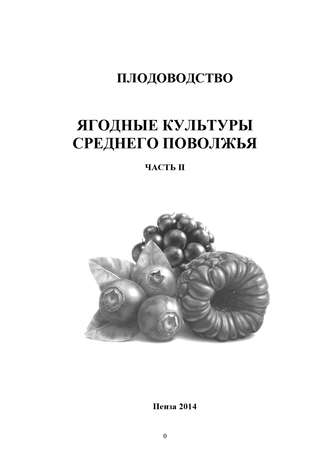 ПЛОДОВОДСТВО

ЯГОДНЫЕ КУЛЬТУРЫ СРЕДНЕГО ПОВОЛЖЬЯ

ЧАСТЬ II

Пенза 2014

0